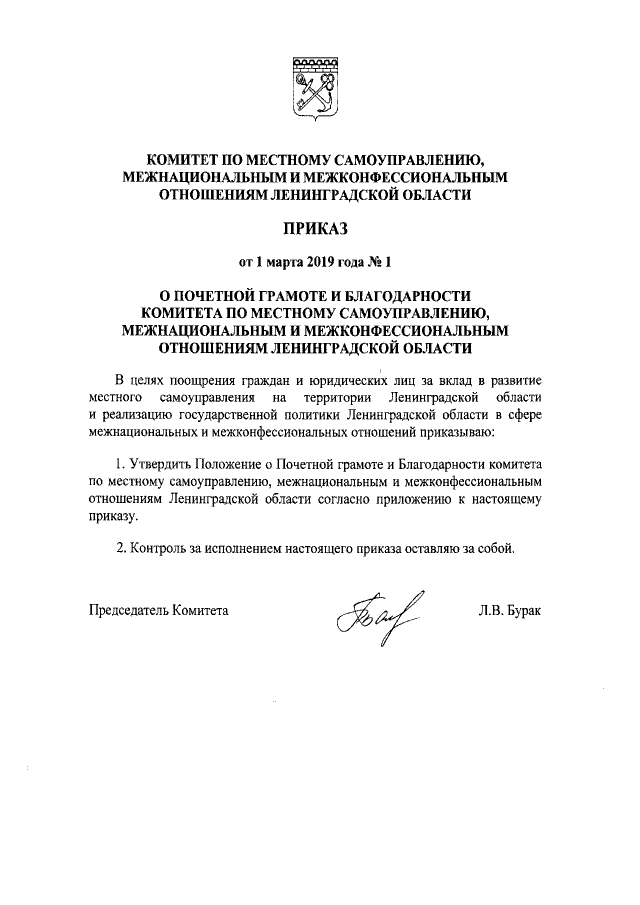 КОМИТЕТ ПО МЕСТНОМУ САМОУПРАВЛЕНИЮ, МЕЖНАЦИОНАЛЬНЫМ И МЕЖКОНФЕССИОНАЛЬНЫМ ОТНОШЕНИЯМ ЛЕНИНГРАДСКОЙ ОБЛАСТИ

ПРИКАЗ

от 1 марта 2019 года № 1

О ПОЧЕТНОЙ ГРАМОТЕ И БЛАГОДАРНОСТИ КОМИТЕТА ПО МЕСТНОМУ САМОУПРАВЛЕНИЮ, МЕЖНАЦИОНАЛЬНЫМ И МЕЖКОНФЕССИОНАЛЬНЫМ ОТНОШЕНИЯМ ЛЕНИНГРАДСКОЙ ОБЛАСТИ

В целях поощрения граждан и юридических лиц за вклад в развитие местного самоуправления на территории Ленинградской области и реализацию государственной политики Ленинградской области в сфере межнациональных и межконфессиональных отношений приказываю:

1. Утвердить Положение о Почетной грамоте и Благодарности комитета по местному самоуправлению, межнациональным и межконфессиональным отношениям Ленинградской области согласно приложению к настоящему приказу.

2. Контроль за исполнением настоящего приказа оставляю за собой.

Председатель Комитета Л.В. Бурак